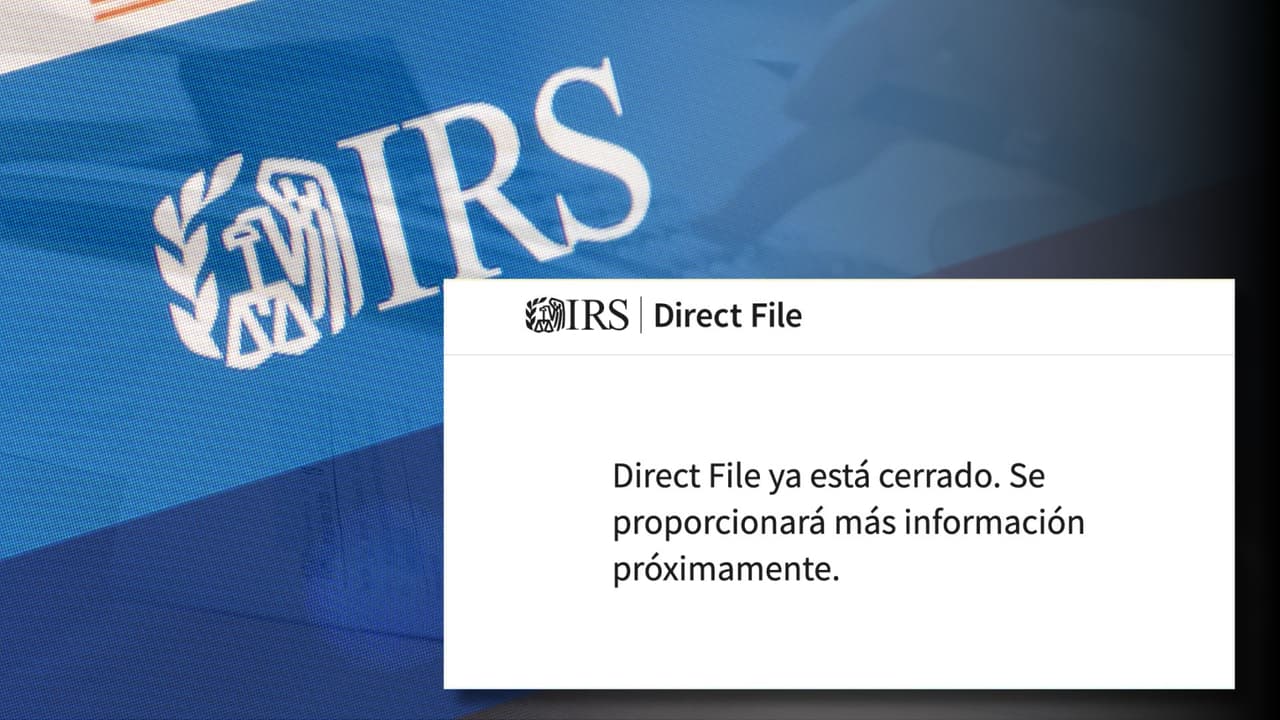 IRS

IRS | Direct File

Direct File ya está cerrado. Se proporcionará más información próximamente.